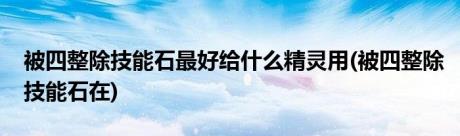 被四整除技能石最好给什么精灵用(被四整除技能石在)